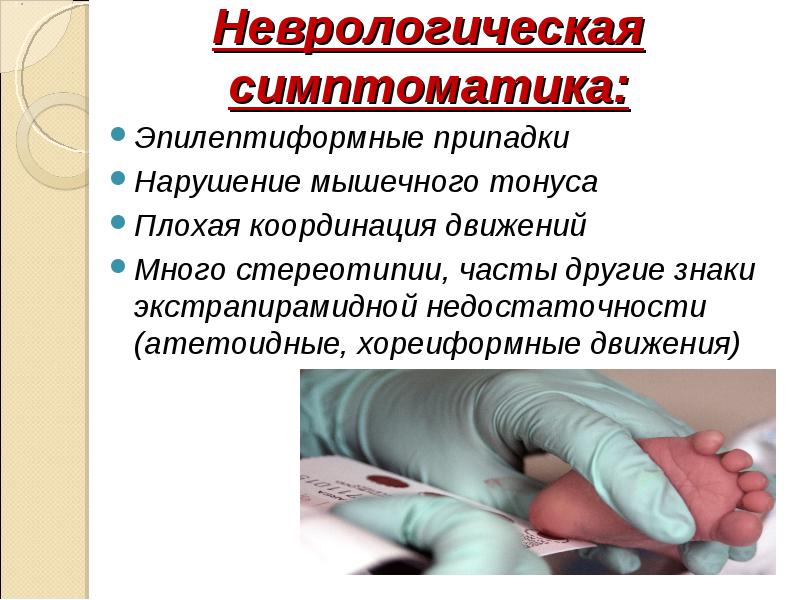 Неврологическая симптоматика:

Эпилептиформные припадки

Нарушение мышечного тонуса

Плохая координация движений

Много стереотипии, часты другие знаки экстрапирамидной недостаточности (атетоидные, хореиформные движения)